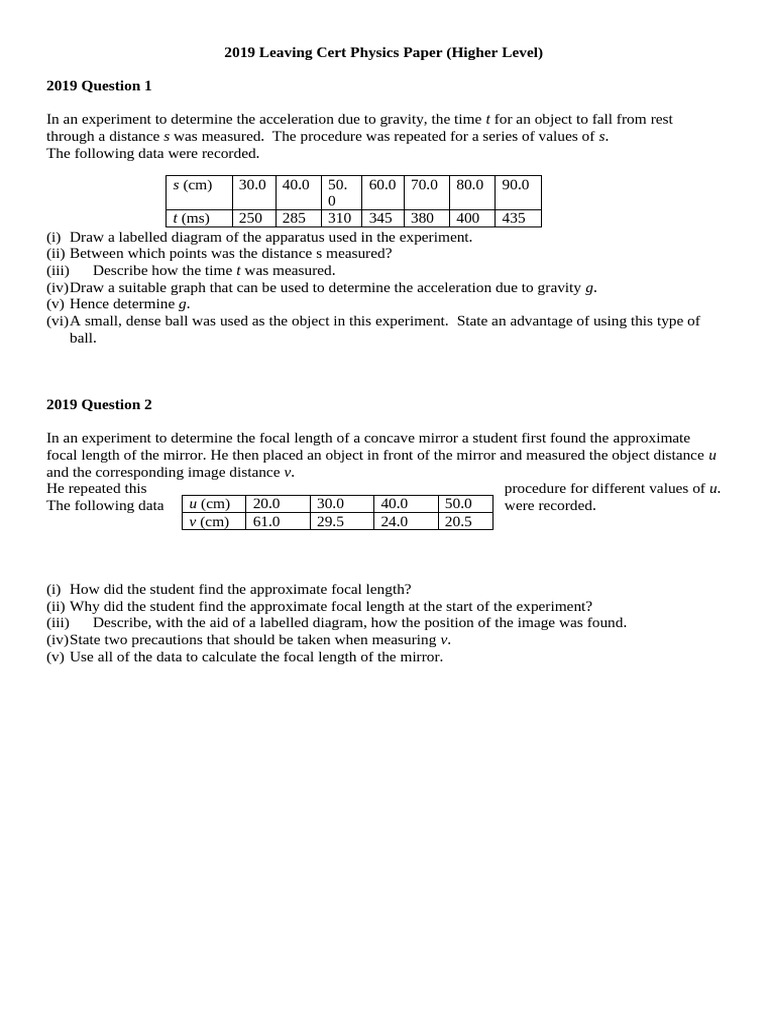 2019 Leaving Cert Physics Paper (Higher Level)

2019 Question 1

In an experiment to determine the acceleration due to gravity, the time $t$ for an object to fall from rest through a distance $s$ was measured. The procedure was repeated for a series of values of $s$.
The following data were recorded.

| $s$ (cm) | 30.0 | 40.0 | 50.0 | 60.0 | 70.0 | 80.0 | 90.0 |
|---|---|---|---|---|---|---|---|
| $t$ (ms) | 250 | 285 | 310 | 345 | 380 | 400 | 435 |

(i) Draw a labelled diagram of the apparatus used in the experiment.
(ii) Between which points was the distance s measured?
(iii) Describe how the time $t$ was measured.
(iv) Draw a suitable graph that can be used to determine the acceleration due to gravity $g$.
(v) Hence determine $g$.
(vi) A small, dense ball was used as the object in this experiment. State an advantage of using this type of ball.

2019 Question 2

In an experiment to determine the focal length of a concave mirror a student first found the approximate focal length of the mirror. He then placed an object in front of the mirror and measured the object distance $u$ and the corresponding image distance $v$.
He repeated this procedure for different values of $u$.
The following data were recorded.

| $u$ (cm) | 20.0 | 30.0 | 40.0 | 50.0 |
|---|---|---|---|---|
| $v$ (cm) | 61.0 | 29.5 | 24.0 | 20.5 |

(i) How did the student find the approximate focal length?
(ii) Why did the student find the approximate focal length at the start of the experiment?
(iii) Describe, with the aid of a labelled diagram, how the position of the image was found.
(iv) State two precautions that should be taken when measuring $v$.
(v) Use all of the data to calculate the focal length of the mirror.